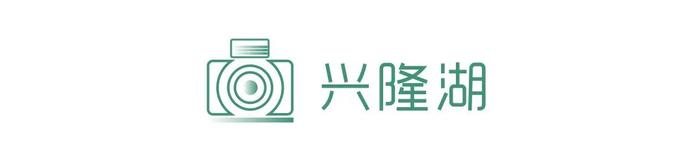 兴隆湖